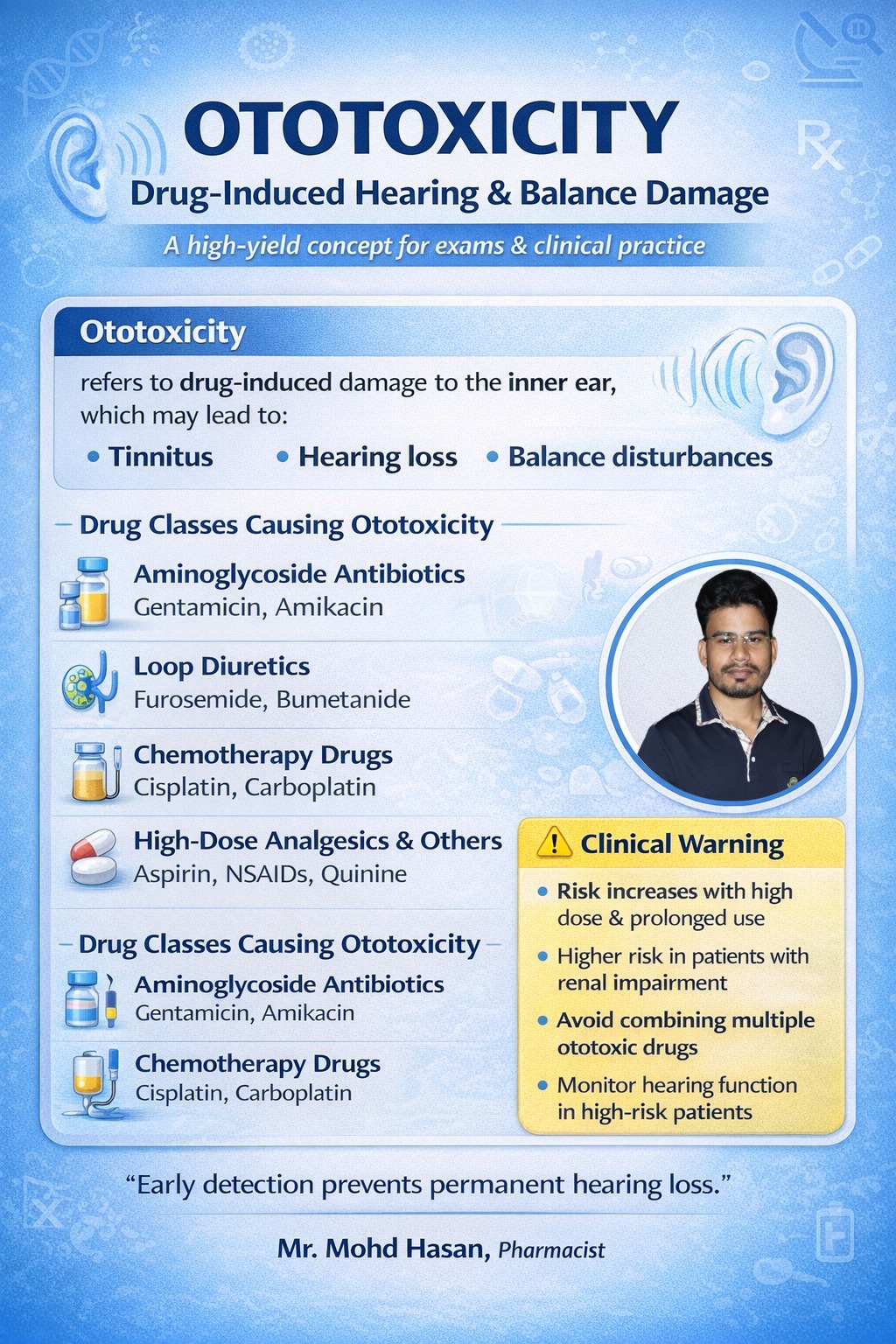 OTOTOXICITY

Drug-Induced Hearing & Balance Damage

A high-yield concept for exams & clinical practice

Ototoxicity

refers to drug-induced damage to the inner ear, which may lead to:

• Tinnitus • Hearing loss • Balance disturbances

Drug Classes Causing Ototoxicity

Aminoglycoside Antibiotics
Gentamicin, Amikacin

Loop Diuretics
Furosemide, Bumetanide

Chemotherapy Drugs
Cisplatin, Carboplatin

High-Dose Analgesics & Others
Aspirin, NSAIDs, Quinine

Drug Classes Causing Ototoxicity

Aminoglycoside Antibiotics
Gentamicin, Amikacin

Chemotherapy Drugs
Cisplatin, Carboplatin

Clinical Warning

• Risk increases with high dose & prolonged use
• Higher risk in patients with renal impairment
• Avoid combining multiple ototoxic drugs
• Monitor hearing function in high-risk patients

"Early detection prevents permanent hearing loss."

Mr. Mohd Hasan, Pharmacist